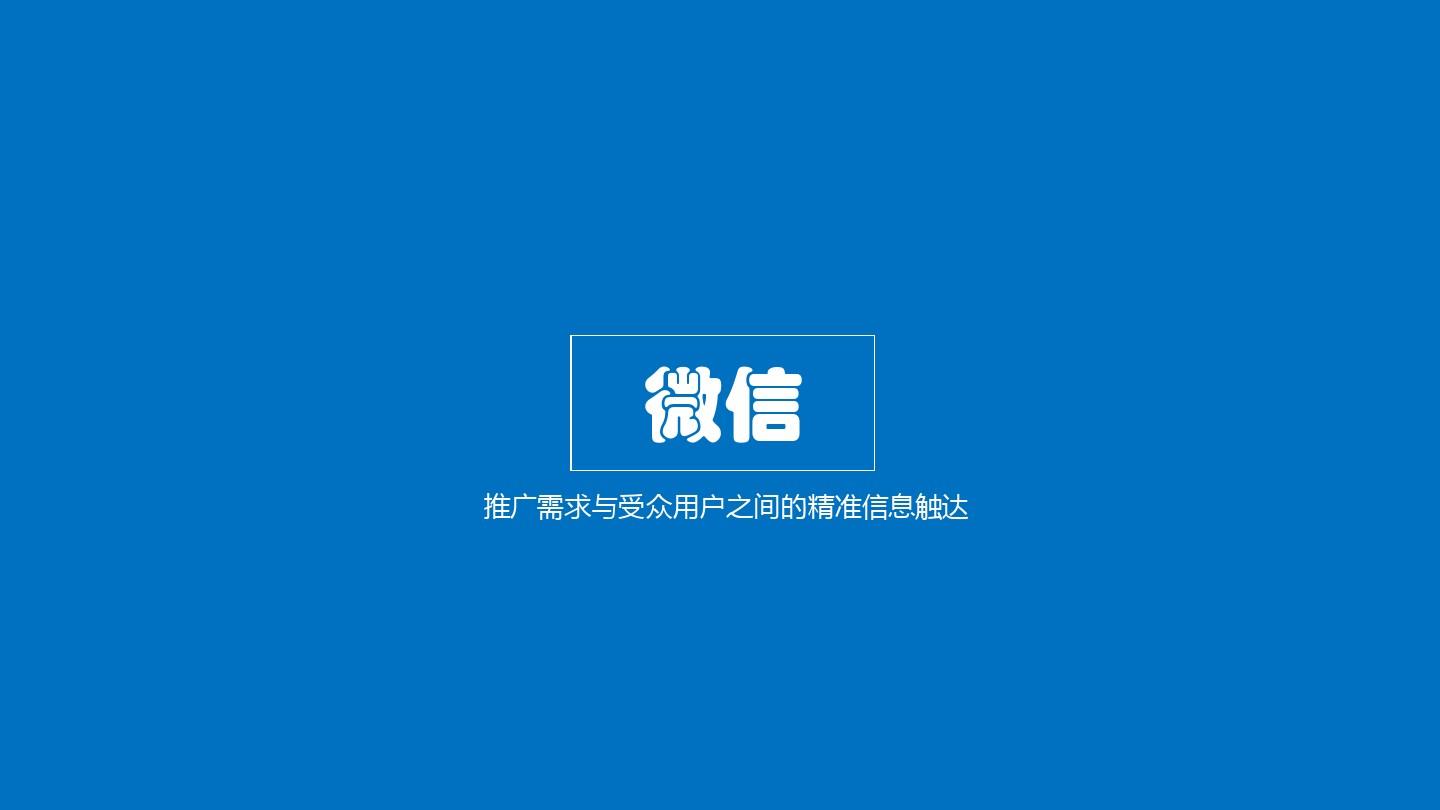 微信

推广需求与受众用户之间的精准信息触达